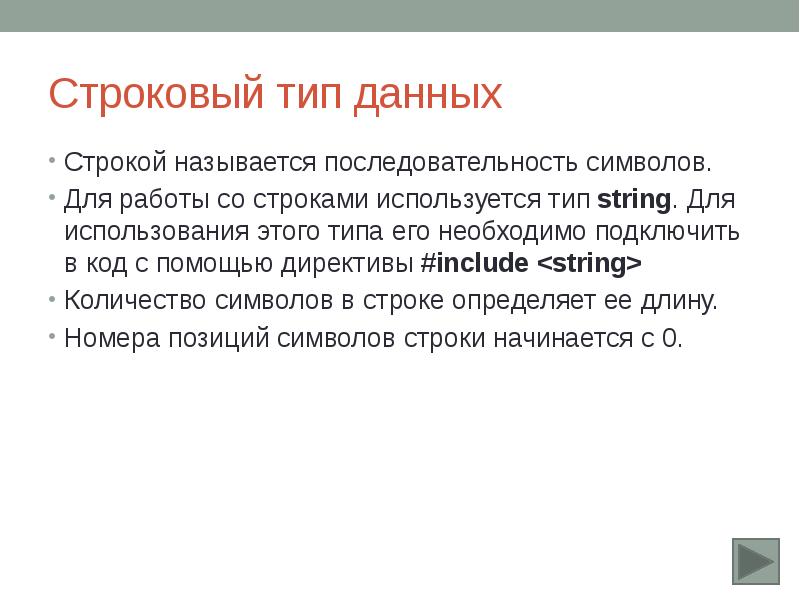 Строковый тип данных

• Строкой называется последовательность символов.

• Для работы со строками используется тип string. Для использования этого типа его необходимо подключить в код с помощью директивы #include <string>

• Количество символов в строке определяет ее длину.

• Номера позиций символов строки начинается с 0.